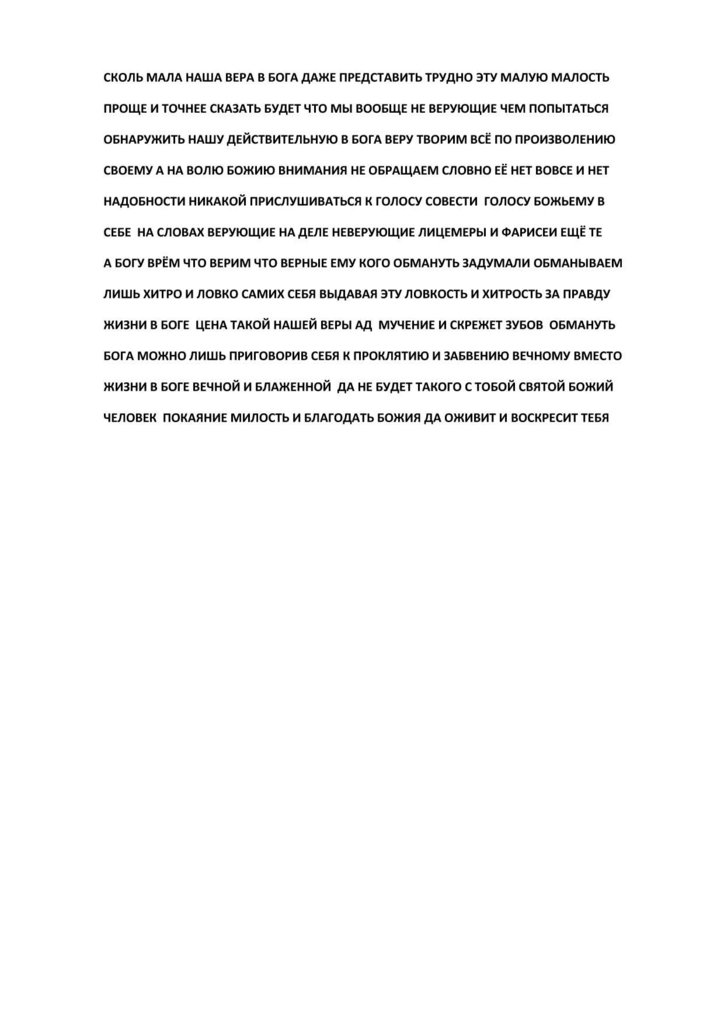 СКОЛЬ МАЛА НАША ВЕРА В БОГА ДАЖЕ ПРЕДСТАВИТЬ ТРУДНО ЭТУ МАЛУЮ МАЛОСТЬ ПРОЩЕ И ТОЧНЕЕ СКАЗАТЬ БУДЕТ ЧТО МЫ ВООБЩЕ НЕ ВЕРУЮЩИЕ ЧЕМ ПОПЫТАТЬСЯ ОБНАРУЖИТЬ НАШУ ДЕЙСТВИТЕЛЬНУЮ В БОГА ВЕРУ ТВОРИМ ВСЁ ПО ПРОИЗВОЛЕНИЮ СВОЕМУ А НА ВОЛЮ БОЖИЮ ВНИМАНИЯ НЕ ОБРАЩАЕМ СЛОВНО ЕЁ НЕТ ВОВСЕ И НЕТ НАДОБНОСТИ НИКАКОЙ ПРИСЛУШИВАТЬСЯ К ГОЛОСУ СОВЕСТИ ГОЛОСУ БОЖЬЕМУ В СЕБЕ НА СЛОВАХ ВЕРУЮЩИЕ НА ДЕЛЕ НЕВЕРУЮЩИЕ ЛИЦЕМЕРЫ И ФАРИСЕИ ЕЩЁ ТЕ А БОГУ ВРЁМ ЧТО ВЕРИМ ЧТО ВЕРНЫЕ ЕМУ КОГО ОБМАНУТЬ ЗАДУМАЛИ ОБМАНЫВАЕМ ЛИШЬ ХИТРО И ЛОВКО САМИХ СЕБЯ ВЫДАВАЯ ЭТУ ЛОВКОСТЬ И ХИТРОСТЬ ЗА ПРАВДУ ЖИЗНИ В БОГЕ ЦЕНА ТАКОЙ НАШЕЙ ВЕРЫ АД МУЧЕНИЕ И СКРЕЖЕТ ЗУБОВ ОБМАНУТЬ БОГА МОЖНО ЛИШЬ ПРИГОВОРИВ СЕБЯ К ПРОКЛЯТИЮ И ЗАБВЕНИЮ ВЕЧНОМУ ВМЕСТО ЖИЗНИ В БОГЕ ВЕЧНОЙ И БЛАЖЕННОЙ ДА НЕ БУДЕТ ТАКОГО С ТОБОЙ СВЯТОЙ БОЖИЙ ЧЕЛОВЕК ПОКАЯНИЕ МИЛОСТЬ И БЛАГОДАТЬ БОЖИЯ ДА ОЖИВИТ И ВОСКРЕСИТ ТЕБЯ